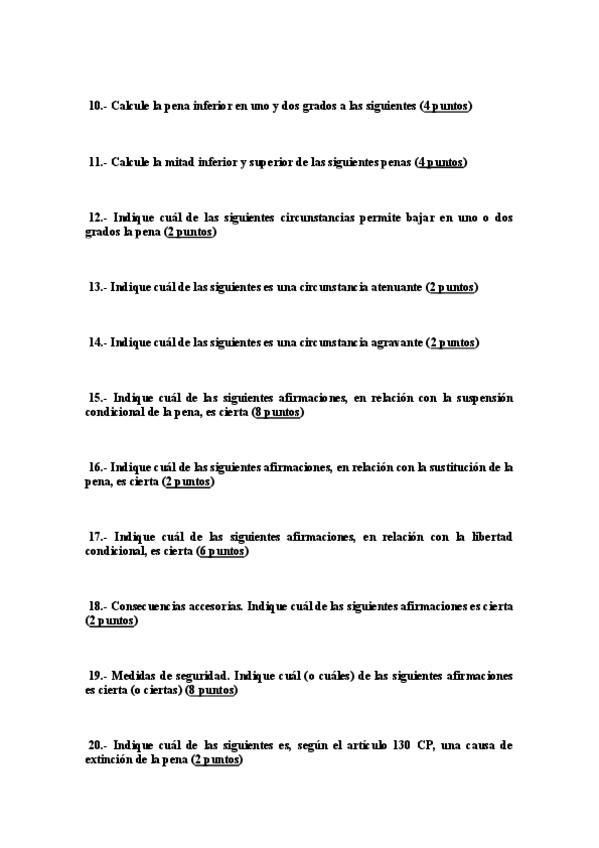 10.- Calcule la pena inferior en uno y dos grados a las siguientes (4 puntos)

11.- Calcule la mitad inferior y superior de las siguientes penas (4 puntos)

12.- Indique cuál de las siguientes circunstancias permite bajar en uno o dos grados la pena (2 puntos)

13.- Indique cuál de las siguientes es una circunstancia atenuante (2 puntos)

14.- Indique cuál de las siguientes es una circunstancia agravante (2 puntos)

15.- Indique cuál de las siguientes afirmaciones, en relación con la suspensión condicional de la pena, es cierta (8 puntos)

16.- Indique cuál de las siguientes afirmaciones, en relación con la sustitución de la pena, es cierta (2 puntos)

17.- Indique cuál de las siguientes afirmaciones, en relación con la libertad condicional, es cierta (6 puntos)

18.- Consecuencias accesorias. Indique cuál de las siguientes afirmaciones es cierta (2 puntos)

19.- Medidas de seguridad. Indique cuál (o cuáles) de las siguientes afirmaciones es cierta (o ciertas) (8 puntos)

20.- Indique cuál de las siguientes es, según el artículo 130 CP, una causa de extinción de la pena (2 puntos)